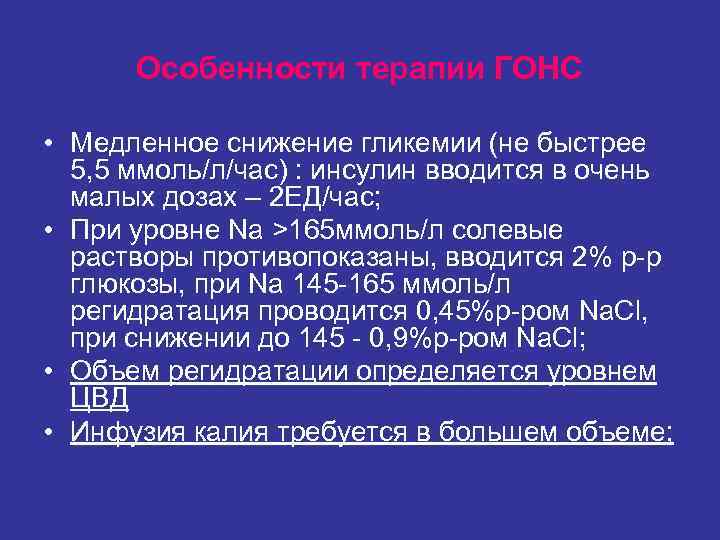 Особенности терапии ГОНС

• Медленное снижение гликемии (не быстрее 5,5 ммоль/л/час) : инсулин вводится в очень малых дозах – 2ЕД/час;
• При уровне Na >165ммоль/л солевые растворы противопоказаны, вводится 2% р-р глюкозы, при Na 145-165 ммоль/л регидратация проводится 0,45%р-ром NaCl, при снижении до 145 - 0,9%р-ром NaCl;
• Объем регидратации определяется уровнем ЦВД
• Инфузия калия требуется в большем объеме;